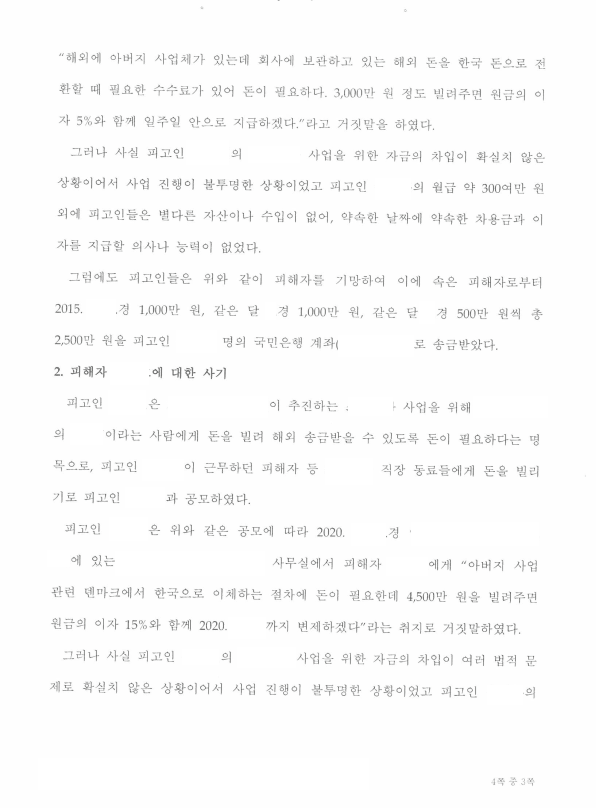 "해외에 아버지 사업체가 있는데 회사에 보관하고 있는 해외 돈을 한국 돈으로 전환할 때 필요한 수수료가 있어 돈이 필요하다. 3,000만 원 정도 빌려주면 원금의 이자 5%와 함께 일주일 안으로 지급하겠다."라고 거짓말을 하였다.

그러나 사실 피고인 의 사업을 위한 자금의 차입이 확실치 않은 상황이어서 사업 진행이 불투명한 상황이었고 피고인 의 월급 약 300여만 원 외에 피고인들은 별다른 자산이나 수입이 없어, 약속한 날짜에 약속한 차용금과 이자를 지급할 의사나 능력이 없었다.

그럼에도 피고인들은 위와 같이 피해자를 기망하여 이에 속은 피해자로부터 2015. .경 1,000만 원, 같은 달 경 1,000만 원, 같은 달 경 500만 원씩 총 2,500만 원을 피고인 명의 국민은행 계좌( 로 송금받았다.

2. 피해자 .에 대한 사기

피고인 은 이 추진하는 사업을 위해 의 이라는 사람에게 돈을 빌려 해외 송금받을 수 있도록 돈이 필요하다는 명목으로, 피고인 이 근무하던 피해자 등 직장 동료들에게 돈을 빌리기로 피고인 과 공모하였다.

피고인 은 위와 같은 공모에 따라 2020. .경 에 있는 사무실에서 피해자 에게 "아버지 사업 관련 덴마크에서 한국으로 이체하는 절차에 돈이 필요한데 4,500만 원을 빌려주면 원금의 이자 15%와 함께 2020. 까지 변제하겠다"라는 취지로 거짓말하였다.

그러나 사실 피고인 의 사업을 위한 자금의 차입이 여러 법적 문제로 확실치 않은 상황이어서 사업 진행이 불투명한 상황이었고 피고인 의

4쪽 중 3쪽